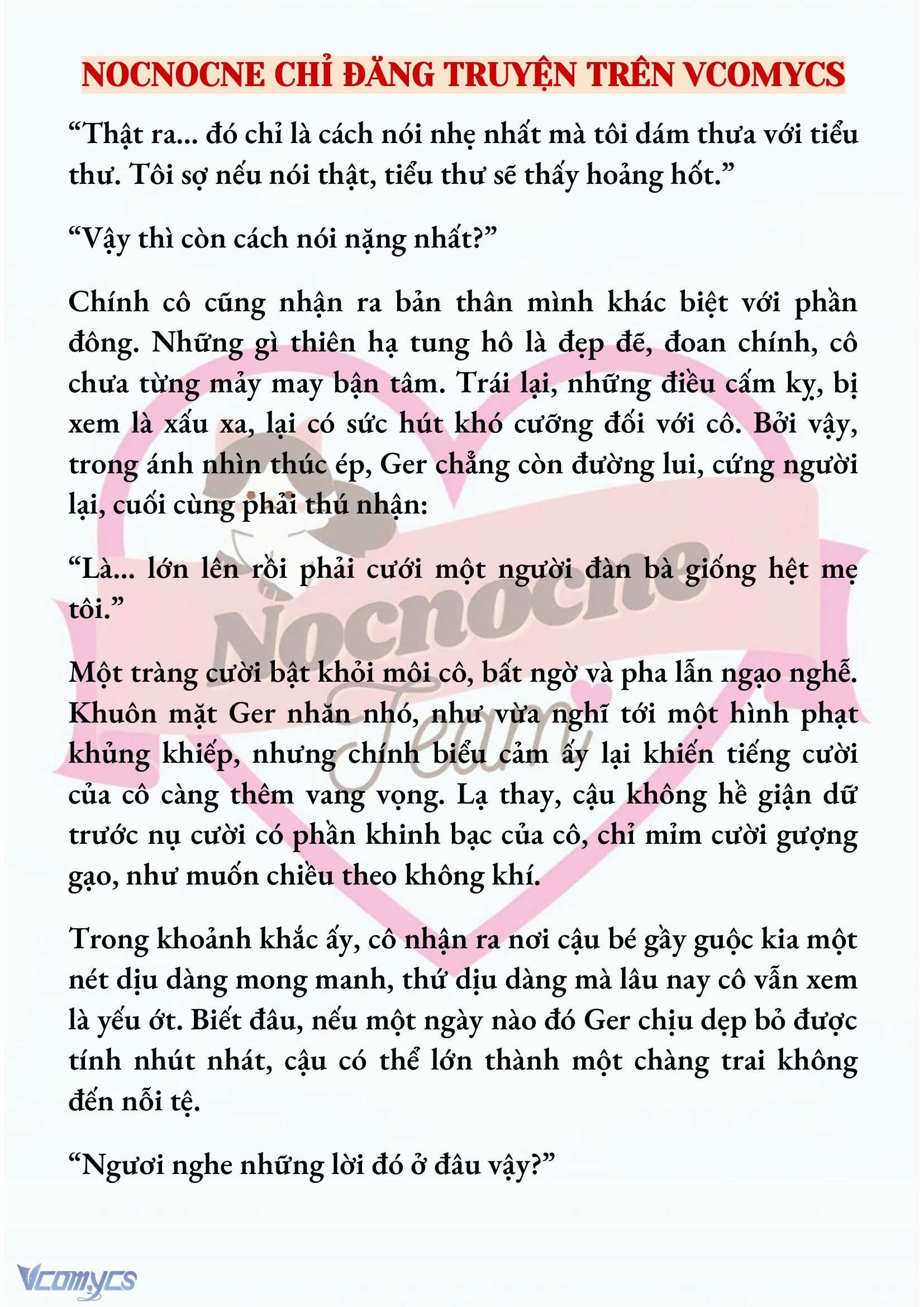 NOCNOCNE CHỈ ĐĂNG TRUYỆN TRÊN VCOMYCS

“Thật ra... đó chỉ là cách nói nhẹ nhất mà tôi dám thưa với tiểu thư. Tôi sợ nếu nói thật, tiểu thư sẽ thấy hoảng hốt.”

“Vậy thì còn cách nói nặng nhất?”

Chính cô cũng nhận ra bản thân mình khác biệt với phần đông. Những gì thiên hạ tung hô là đẹp đẽ, đoan chính, cô chưa từng mảy may bận tâm. Trái lại, những điều cấm kỵ, bị xem là xấu xa, lại có sức hút khó cưỡng đối với cô. Bởi vậy, trong ánh nhìn thúc ép, Ger chẳng còn đường lui, cứng người lại, cuối cùng phải thú nhận:

“Là... lớn lên rồi phải cưới một người đàn bà giống hệt mẹ tôi.”

Một tràng cười bật khỏi môi cô, bất ngờ và pha lẫn ngạo nghễ. Khuôn mặt Ger nhăn nhó, như vừa nghĩ tới một hình phạt khủng khiếp, nhưng chính biểu cảm ấy lại khiến tiếng cười của cô càng thêm vang vọng. Lạ thay, cậu không hề giận dữ trước nụ cười có phần khinh bạc của cô, chỉ mỉm cười gượng gạo, như muốn chiều theo không khí.

Trong khoảnh khắc ấy, cô nhận ra nơi cậu bé gầy guộc kia một nét dịu dàng mong manh, thứ dịu dàng mà lâu nay cô vẫn xem là yếu ớt. Biết đâu, nếu một ngày nào đó Ger chịu dẹp bỏ được tính nhút nhát, cậu có thể lớn thành một chàng trai không đến nỗi tệ.

“Ngươi nghe những lời đó ở đâu vậy?”

Nocnocne Team

Vcomycs